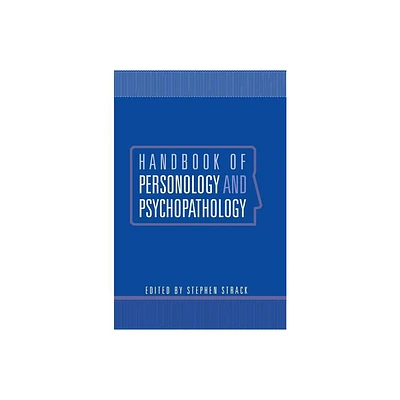 HANDBOOK OF
PERSONOLOGY AND
PSYCHOPATHOLOGY

EDITED BY STEPHEN STRACK